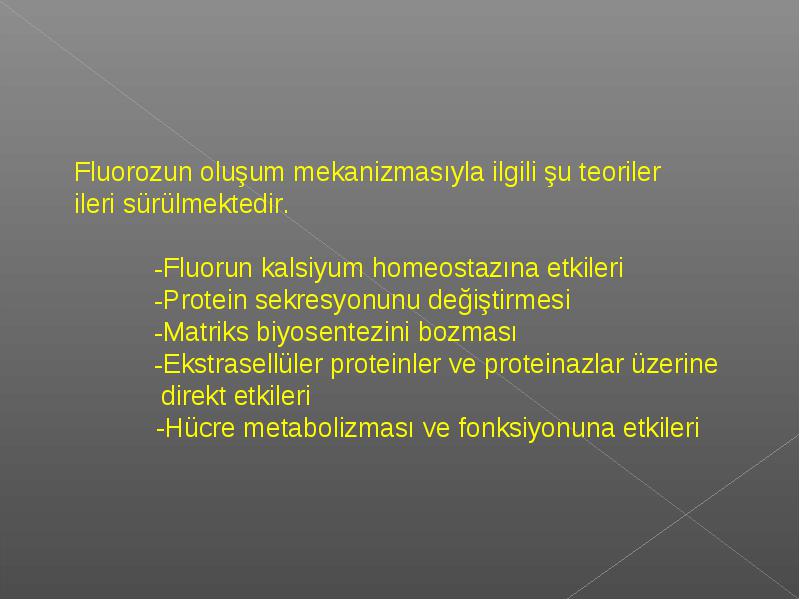 Fluorozun oluşum mekanizmasıyla ilgili şu teoriler ileri sürülmektedir.

-Fluorun kalsiyum homeostazına etkileri
-Protein sekresyonunu değiştirmesi
-Matriks biyosentezini bozması
-Ekstrasellüler proteinler ve proteinazlar üzerine direkt etkileri
-Hücre metabolizması ve fonksiyonuna etkileri